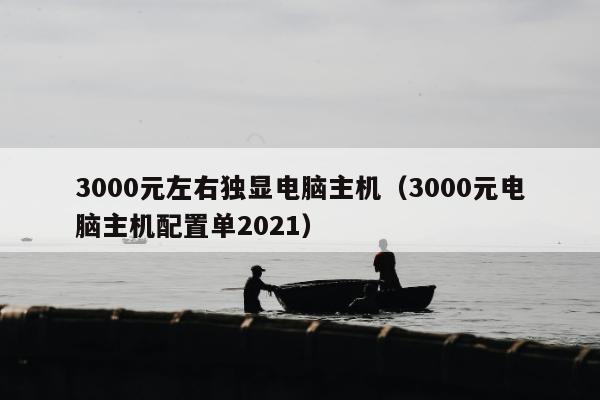 3000元左右独显电脑主机（3000元电脑主机配置单2021）